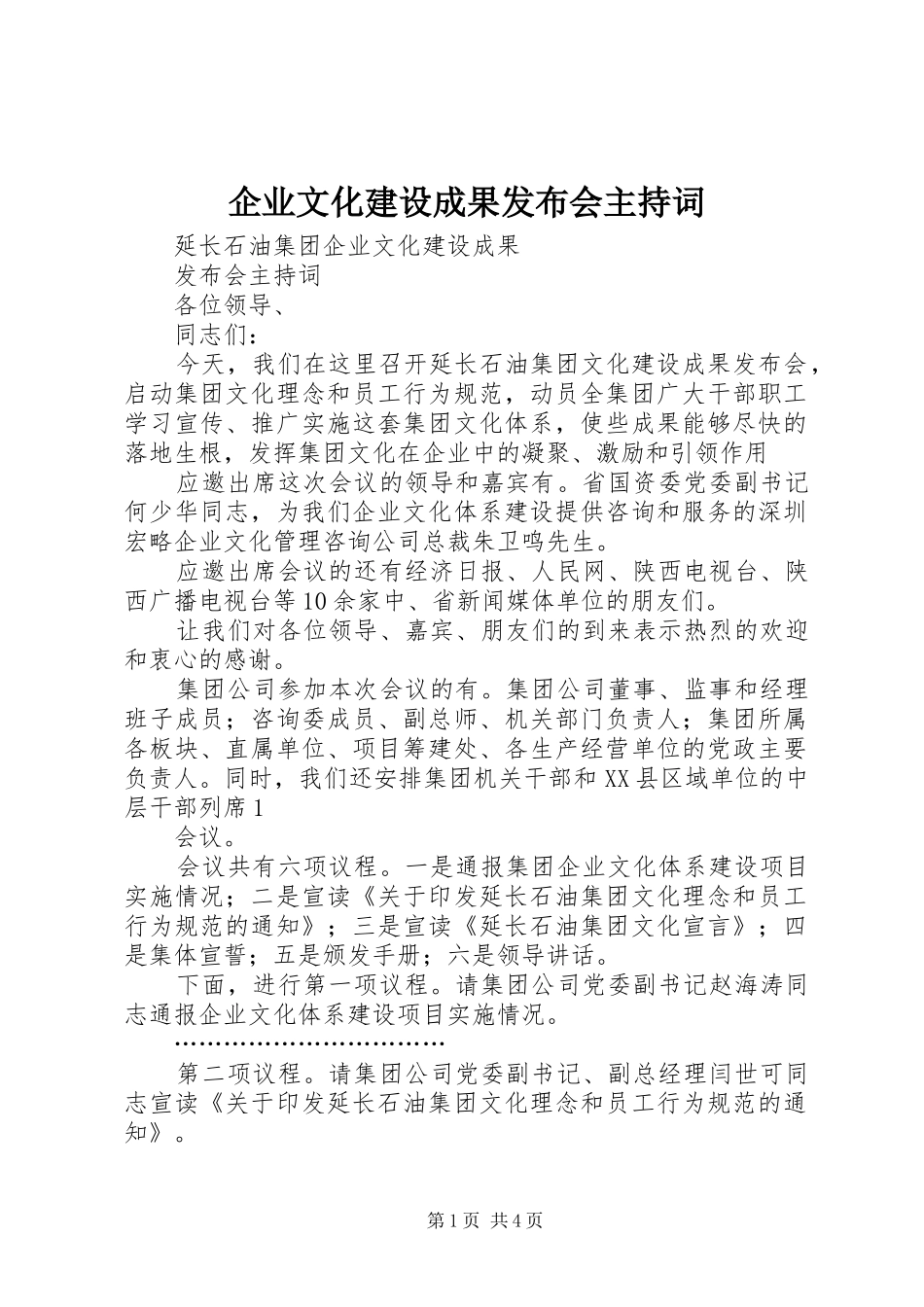 企业文化建设成果发布会主持词

延长石油集团企业文化建设成果

发布会主持词

各位领导、

同志们：

今天，我们在这里召开延长石油集团文化建设成果发布会，启动集团文化理念和员工行为规范，动员全集团广大干部职工学习宣传、推广实施这套集团文化体系，使些成果能够尽快的落地生根，发挥集团文化在企业中的凝聚、激励和引领作用

应邀出席这次会议的领导和嘉宾有。省国资委党委副书记何少华同志，为我们企业文化体系建设提供咨询和服务的深圳宏略企业文化管理咨询公司总裁朱卫鸣先生。

应邀出席会议的还有经济日报、人民网、陕西电视台、陕西广播电视台等10余家中、省新闻媒体单位的朋友们。

让我们对各位领导、嘉宾、朋友们的到来表示热烈的欢迎和衷心的感谢。

集团公司参加本次会议的有。集团公司董事、监事和经理班子成员；咨询委成员、副总师、机关部门负责人；集团所属各板块、直属单位、项目筹建处、各生产经营单位的党政主要负责人。同时，我们还安排集团机关干部和XX县区域单位的中层干部列席1

会议。

会议共有六项议程。一是通报集团企业文化体系建设项目实施情况；二是宣读《关于印发延长石油集团文化理念和员工行为规范的通知》；三是宣读《延长石油集团文化宣言》；四是集体宣誓；五是颁发手册；六是领导讲话。

下面，进行第一项议程。请集团公司党委副书记赵海涛同志通报企业文化体系建设项目实施情况。

……………………………

第二项议程。请集团公司党委副书记、副总经理闫世可同志宣读《关于印发延长石油集团文化理念和员工行为规范的通知》。

第1页 共4页